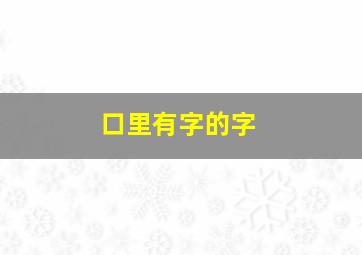 口里有字的字